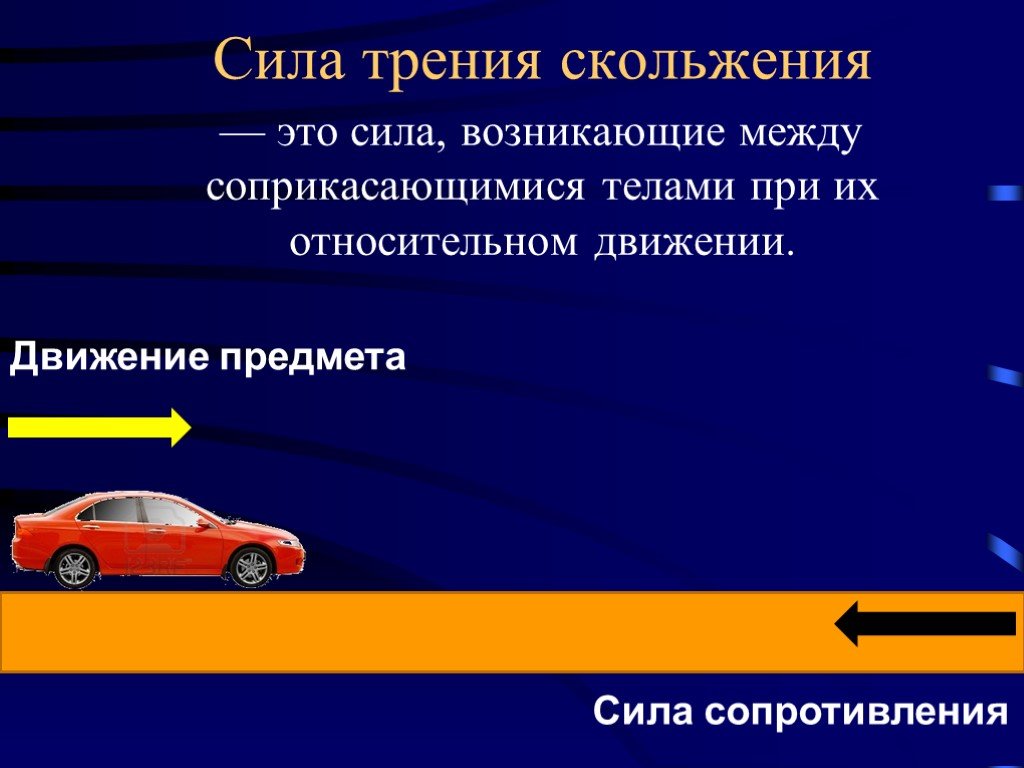 Сила трения скольжения

— это сила, возникающие между соприкасающимися телами при их относительном движении.

Движение предмета

Сила сопротивления